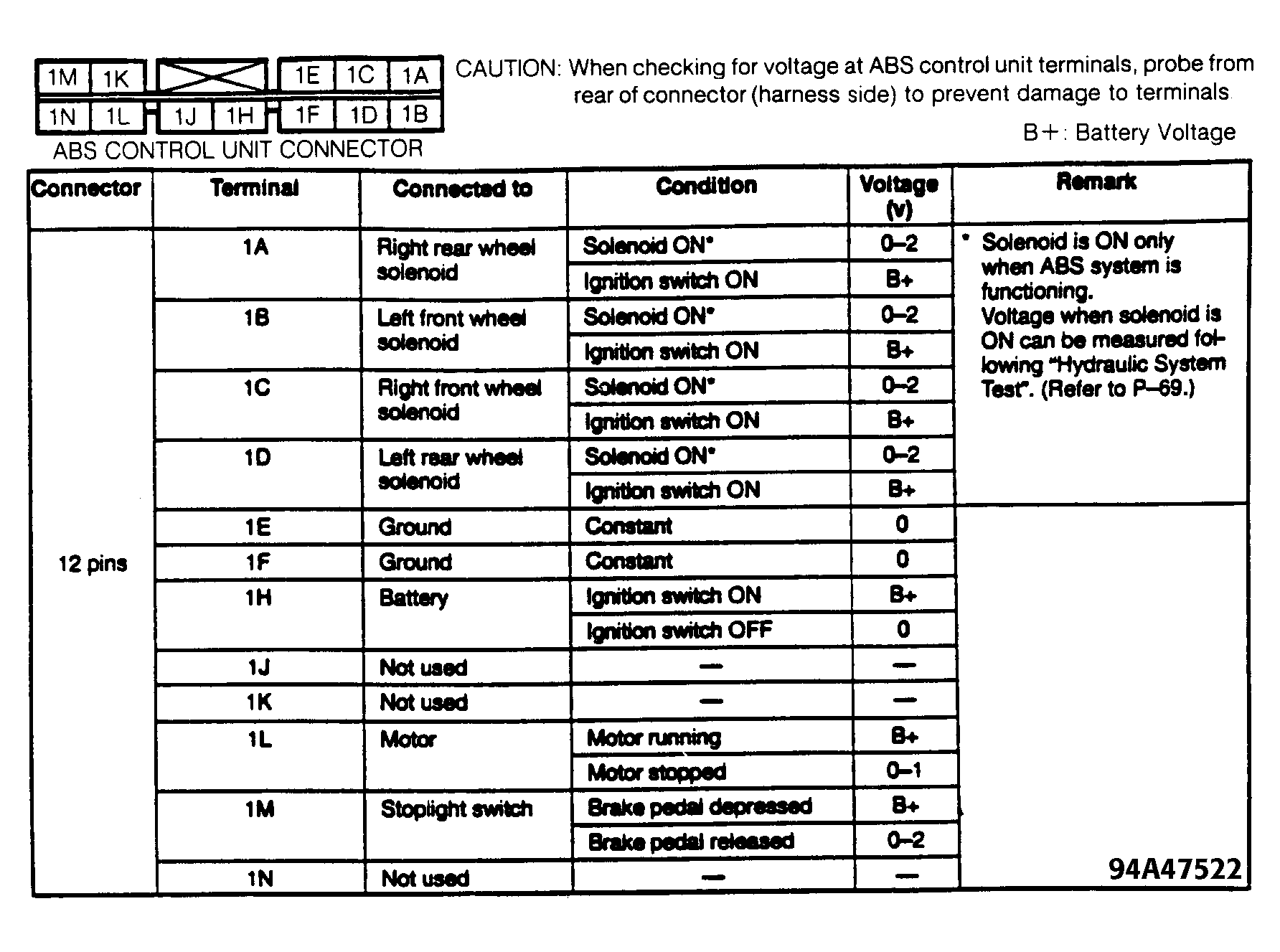 1M 1K 1E 1C 1A
1N 1L 1J 1H 1F 1D 1B
ABS CONTROL UNIT CONNECTOR

CAUTION: When checking for voltage at ABS control unit terminals, probe from rear of connector (harness side) to prevent damage to terminals.

B+: Battery Voltage

| Connector | Terminal | Connected to | Condition | Voltage (v) | Remark |
|---|---|---|---|---|---|
| 12 pins | 1A | Right rear wheel solenoid | Solenoid ON* | 0–2 | * Solenoid is ON only when ABS system is functioning. Voltage when solenoid is ON can be measured following "Hydraulic System Test". (Refer to P–69.) |
| | | | Ignition switch ON | B+ | |
| | 1B | Left front wheel solenoid | Solenoid ON* | 0–2 | |
| | | | Ignition switch ON | B+ | |
| | 1C | Right front wheel solenoid | Solenoid ON* | 0–2 | |
| | | | Ignition switch ON | B+ | |
| | 1D | Left rear wheel solenoid | Solenoid ON* | 0–2 | |
| | | | Ignition switch ON | B+ | |
| | 1E | Ground | Constant | 0 | |
| | 1F | Ground | Constant | 0 | |
| | 1H | Battery | Ignition switch ON | B+ | |
| | | | Ignition switch OFF | 0 | |
| | 1J | Not used | — | — | |
| | 1K | Not used | — | — | |
| | 1L | Motor | Motor running | B+ | |
| | | | Motor stopped | 0–1 | |
| | 1M | Stoplight switch | Brake pedal depressed | B+ | |
| | | | Brake pedal released | 0–2 | |
| | 1N | Not used | — | — | |

94A47522